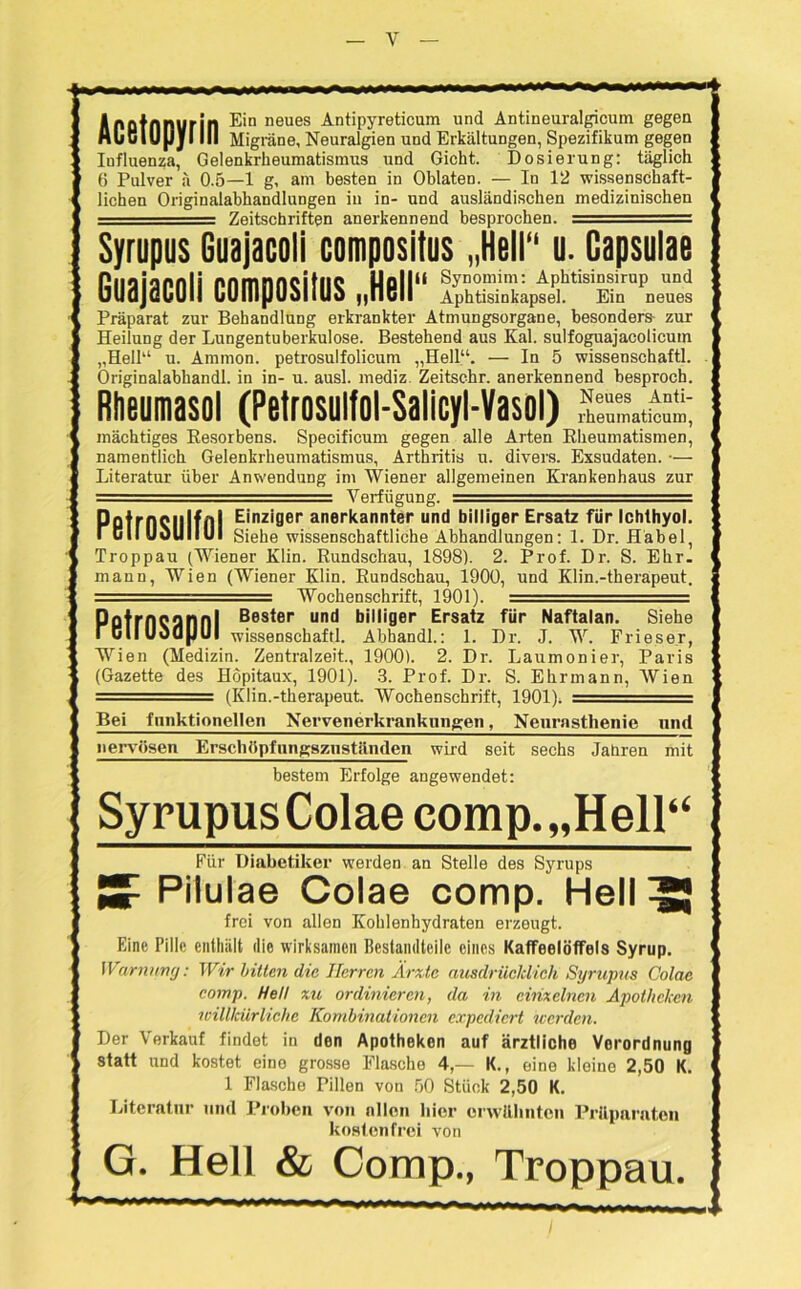 — V —

Acetopyrin Ein neues Antipyreticum und Antineuralgicum gegen Migräne, Neuralgien und Erkältungen, Spezifikum gegen Influenza, Gelenkrheumatismus und Gicht. Dosierung: täglich 6 Pulver à 0.5—1 g, am besten in Oblaten. — In 12 wissenschaftlichen Originalabhandlungen in in- und ausländischen medizinischen Zeitschriften anerkennend besprochen.

Syrupus Guajacoli compositus „Hell“ u. Capsulae Guajacoli compositus „Hell“ Synomim: Aphtisinsirup und Aphtisinkapsel. Ein neues Präparat zur Behandlung erkrankter Atmungsorgane, besonders zur Heilung der Lungentuberkulose. Bestehend aus Kal. sulfoguajacolicum „Hell“ u. Ammon. petrosulfolicum „Hell“. — In 5 wissenschaftl. Originalabhandl. in in- u. ausl. mediz. Zeitschr. anerkennend besproch.

Rheumasol (Petrosulfol-Salicyl-Vasol) Neues Antirheumaticum, mächtiges Resorbens. Specificum gegen alle Arten Rheumatismen, namentlich Gelenkrheumatismus, Arthritis u. divers. Exsudaten. — Literatur über Anwendung im Wiener allgemeinen Krankenhaus zur Verfügung.

Petrosulfol Einziger anerkannter und billiger Ersatz für Ichthyol. Siehe wissenschaftliche Abhandlungen: 1. Dr. Habel, Troppau (Wiener Klin. Rundschau, 1898). 2. Prof. Dr. S. Ehrmann, Wien (Wiener Klin. Rundschau, 1900, und Klin.-therapeut. Wochenschrift, 1901).

Petrosapol Bester und billiger Ersatz für Naftalan. Siehe wissenschaftl. Abhandl.: 1. Dr. J. W. Frieser, Wien (Medizin. Zentralzeit., 1900). 2. Dr. Laumonier, Paris (Gazette des Hôpitaux, 1901). 3. Prof. Dr. S. Ehrmann, Wien (Klin.-therapeut. Wochenschrift, 1901).

Bei funktionellen Nervenerkrankungen, Neurasthenie und nervösen Erschöpfungszuständen wird seit sechs Jahren mit bestem Erfolge angewendet:

Syrupus Colae comp. „Hell“

Für Diabetiker werden an Stelle des Syrups

Pilulae Colae comp. Hell

frei von allen Kohlenhydraten erzeugt.

Eine Pille enthält die wirksamen Bestandteile eines Kaffeelöffels Syrup.

Warnung: Wir bitten die Herren Ärzte ausdrücklich Syrupus Colae comp. Hell zu ordinieren, da in einzelnen Apotheken willkürliche Kombinationen expediert werden.

Der Verkauf findet in den Apotheken auf ärztliche Verordnung statt und kostet eine grosse Flasche 4,— K., eine kleine 2,50 K. 1 Flasche Pillen von 50 Stück 2,50 K.

Literatur und Proben von allen hier erwähnten Präparaten kostenfrei von

G. Hell & Comp., Troppau.